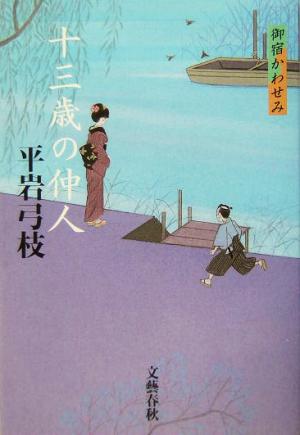 御宿かわせみ

十三歳の仲人

平岩弓枝

文藝春秋